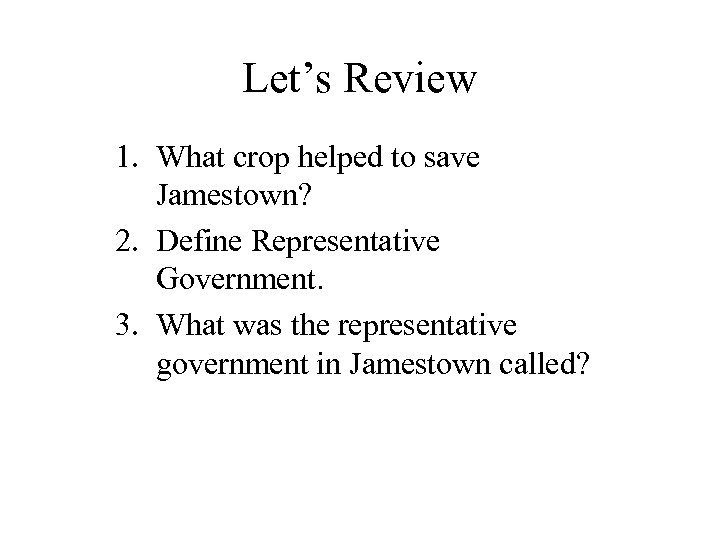 Let’s Review

1. What crop helped to save Jamestown?
2. Define Representative Government.
3. What was the representative government in Jamestown called?